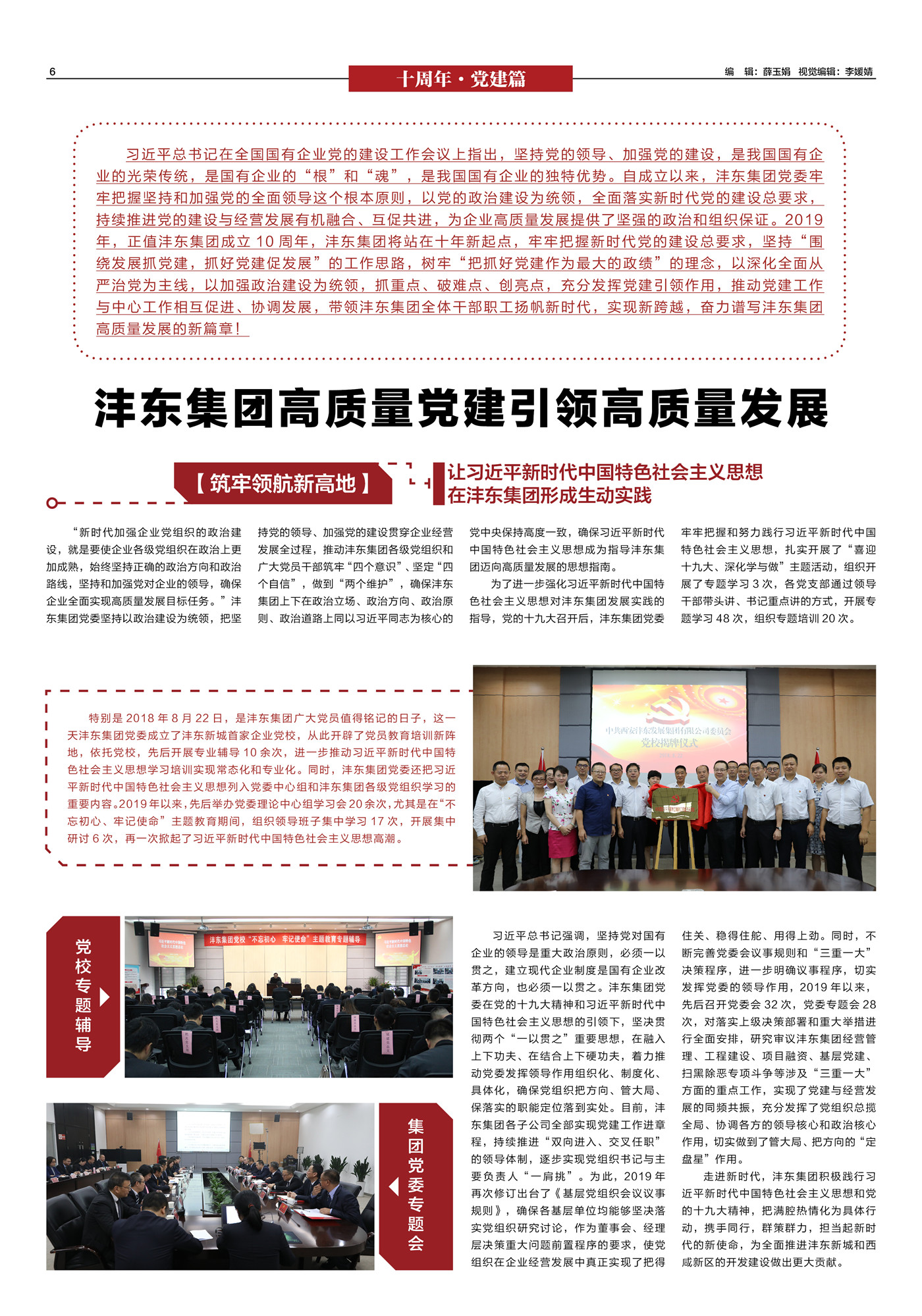 6

十周年·党建篇

编　辑：薛玉娟　视觉编辑：李媛婧

习近平总书记在全国国有企业党的建设工作会议上指出，坚持党的领导、加强党的建设，是我国国有企业的光荣传统，是国有企业的“根”和“魂”，是我国国有企业的独特优势。自成立以来，沣东集团党委牢牢把握坚持和加强党的全面领导这个根本原则，以党的政治建设为统领，全面落实新时代党的建设总要求，持续推进党的建设与经营发展有机融合、互促共进，为企业高质量发展提供了坚强的政治和组织保证。2019年，正值沣东集团成立10周年，沣东集团将站在十年新起点，牢牢把握新时代党的建设总要求，坚持“围绕发展抓党建，抓好党建促发展”的工作思路，树牢“把抓好党建作为最大的政绩”的理念，以深化全面从严治党为主线，以加强政治建设为统领，抓重点、破难点、创亮点，充分发挥党建引领作用，推动党建工作与中心工作相互促进、协调发展，带领沣东集团全体干部职工扬帆新时代，实现新跨越，奋力谱写沣东集团高质量发展的新篇章！

沣东集团高质量党建引领高质量发展

【筑牢领航新高地】

让习近平新时代中国特色社会主义思想在沣东集团形成生动实践

“新时代加强企业党组织的政治建设，就是要使企业各级党组织在政治上更加成熟，始终坚持正确的政治方向和政治路线，坚持和加强党对企业的领导，确保企业全面实现高质量发展目标任务。”沣东集团党委坚持以政治建设为统领，把坚持党的领导、加强党的建设贯穿企业经营发展全过程，推动沣东集团各级党组织和广大党员干部筑牢“四个意识”、坚定“四个自信”，做到“两个维护”，确保沣东集团上下在政治立场、政治方向、政治原则、政治道路上同以习近平同志为核心的党中央保持高度一致，确保习近平新时代中国特色社会主义思想成为指导沣东集团迈向高质量发展的思想指南。

为了进一步强化习近平新时代中国特色社会主义思想对沣东集团发展实践的指导，党的十九大召开后，沣东集团党委牢牢把握和努力践行习近平新时代中国特色社会主义思想，扎实开展了“喜迎十九大、深化学与做”主题活动，组织开展了专题学习3次，各党支部通过领导干部带头讲、书记重点讲的方式，开展专题学习48次，组织专题培训20次。

特别是2018年8月22日，是沣东集团广大党员值得铭记的日子，这一天沣东集团党委成立了沣东新城首家企业党校，从此开辟了党员教育培训新阵地，依托党校，先后开展专业辅导10余次，进一步推动习近平新时代中国特色社会主义思想学习培训实现常态化和专业化。同时，沣东集团党委还把习近平新时代中国特色社会主义思想列入党委中心组和沣东集团各级党组织学习的重要内容。2019年以来，先后举办党委理论中心组学习会20余次，尤其是在“不忘初心、牢记使命”主题教育期间，组织领导班子集中学习17次，开展集中研讨6次，再一次掀起了习近平新时代中国特色社会主义思想高潮。

中共西安沣东发展集团有限公司委员会
党校揭牌仪式

党校专题辅导

沣东集团党校“不忘初心 牢记使命”主题教育专题辅导

集团党委专题会

习近平总书记强调，坚持党对国有企业的领导是重大政治原则，必须一以贯之，建立现代企业制度是国有企业改革方向，也必须一以贯之。沣东集团党委在党的十九大精神和习近平新时代中国特色社会主义思想的引领下，坚决贯彻两个“一以贯之”重要思想，在融入上下功夫、在结合上下硬功夫，着力推动党委发挥领导作用组织化、制度化、具体化，确保党组织把方向、管大局、保落实的职能定位落到实处。目前，沣东集团各子公司全部实现党建工作进章程，持续推进“双向进入、交叉任职”的领导体制，逐步实现党组织书记与主要负责人“一肩挑”。为此，2019年再次修订出台了《基层党组织会议议事规则》，确保各基层单位均能够坚决落实党组织研究讨论，作为董事会、经理层决策重大问题前置程序的要求，使党组织在企业经营发展中真正实现了把得住关、稳得住舵、用得上劲。同时，不断完善党委会议事规则和“三重一大”决策程序，进一步明确议事程序，切实发挥党委的领导作用，2019年以来，先后召开党委会32次，党委专题会28次，对落实上级决策部署和重大举措进行全面安排，研究审议沣东集团经营管理、工程建设、项目融资、基层党建、扫黑除恶专项斗争等涉及“三重一大”方面的重点工作，实现了党建与经营发展的同频共振，充分发挥了党组织总揽全局、协调各方的领导核心和政治核心作用，切实做到了管大局、把方向的“定盘星”作用。

走进新时代，沣东集团积极践行习近平新时代中国特色社会主义思想和党的十九大精神，把满腔热情化为具体行动，携手同行，群策群力，担当起新时代的新使命，为全面推进沣东新城和西咸新区的开发建设做出更大贡献。